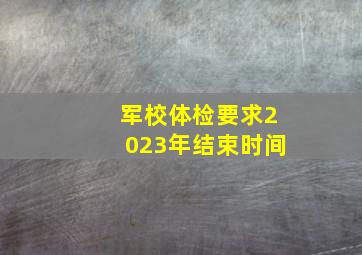 军校体检要求2023年结束时间